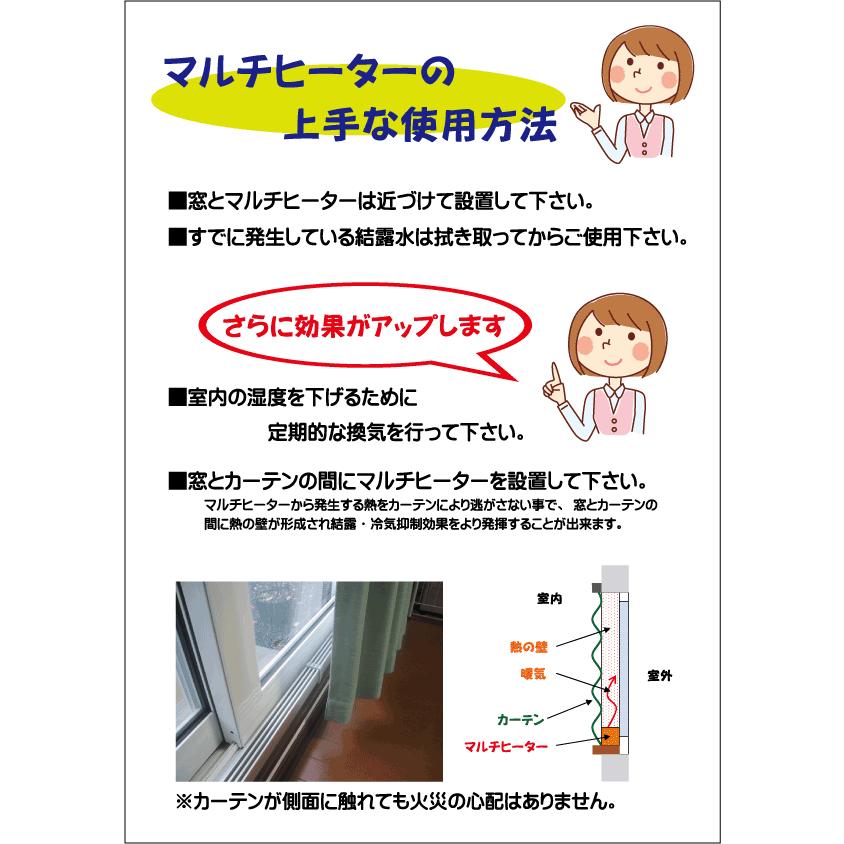 マルチヒーターの
上手な使用方法

■窓とマルチヒーターは近づけて設置して下さい。

■すでに発生している結露水は拭き取ってからご使用下さい。

さらに効果がアップします

■室内の湿度を下げるために
定期的な換気を行って下さい。

■窓とカーテンの間にマルチヒーターを設置して下さい。
マルチヒーターから発生する熱をカーテンにより逃がさない事で、窓とカーテンの間に熱の壁が形成され結露・冷気抑制効果をより発揮することが出来ます。

室内
熱の壁
暖気
カーテン
マルチヒーター
室外

※カーテンが側面に触れても火災の心配はありません。